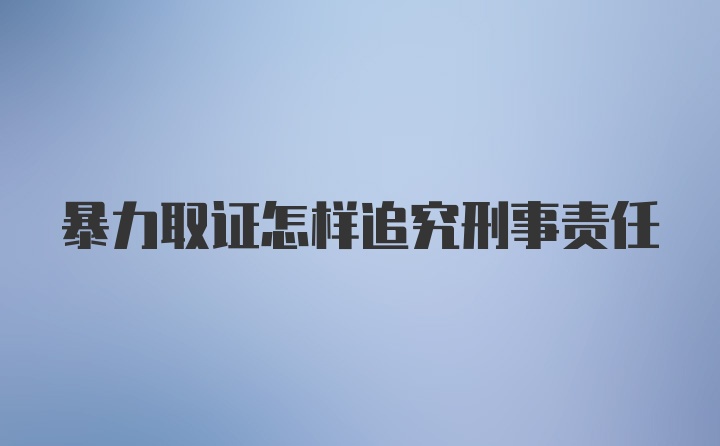 暴力取证怎样追究刑事责任